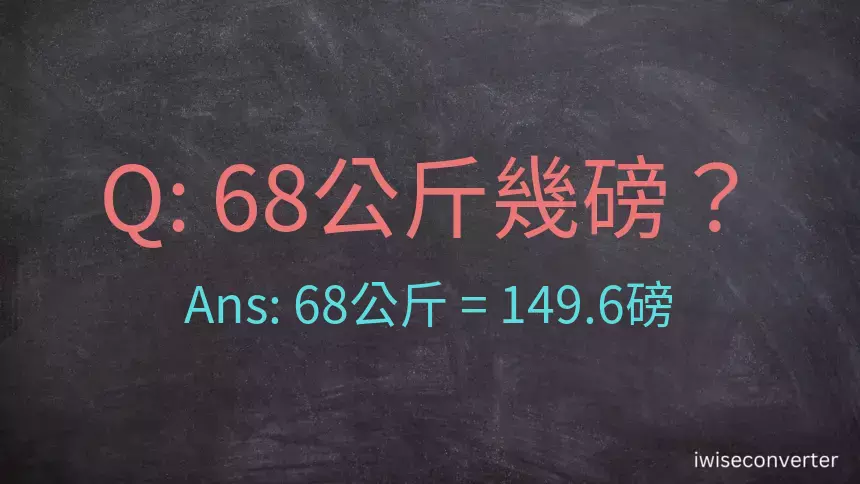 Q: 68公斤幾磅？

Ans: 68公斤 = 149.6磅

iwiseconverter